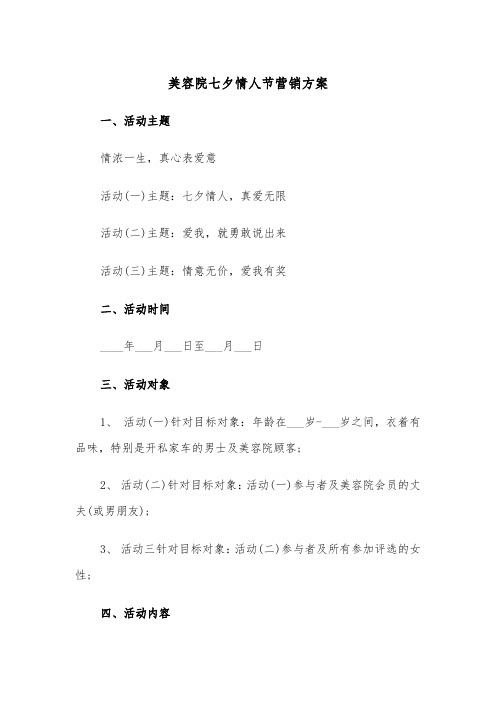 美容院七夕情人节营销方案

一、活动主题

情浓一生，真心表爱意

活动(一)主题：七夕情人，真爱无限

活动(二)主题：爱我，就勇敢说出来

活动(三)主题：情意无价，爱我有奖

二、活动时间

____年___月___日至___月___日

三、活动对象

1、 活动(一)针对目标对象：年龄在___岁-___岁之间，衣着有品味，特别是开私家车的男士及美容院顾客；

2、 活动(二)针对目标对象：活动(一)参与者及美容院会员的丈夫(或男朋友)；

3、 活动三针对目标对象：活动(二)参与者及所有参加评选的女性；

四、活动内容